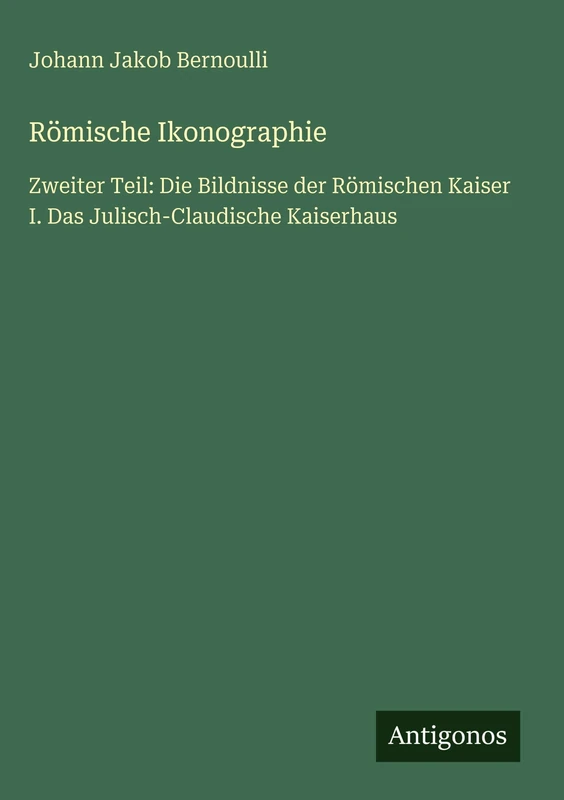 Johann Jakob Bernoulli

Römische Ikonographie

Zweiter Teil: Die Bildnisse der Römischen Kaiser
I. Das Julisch-Claudische Kaiserhaus

Antigonos